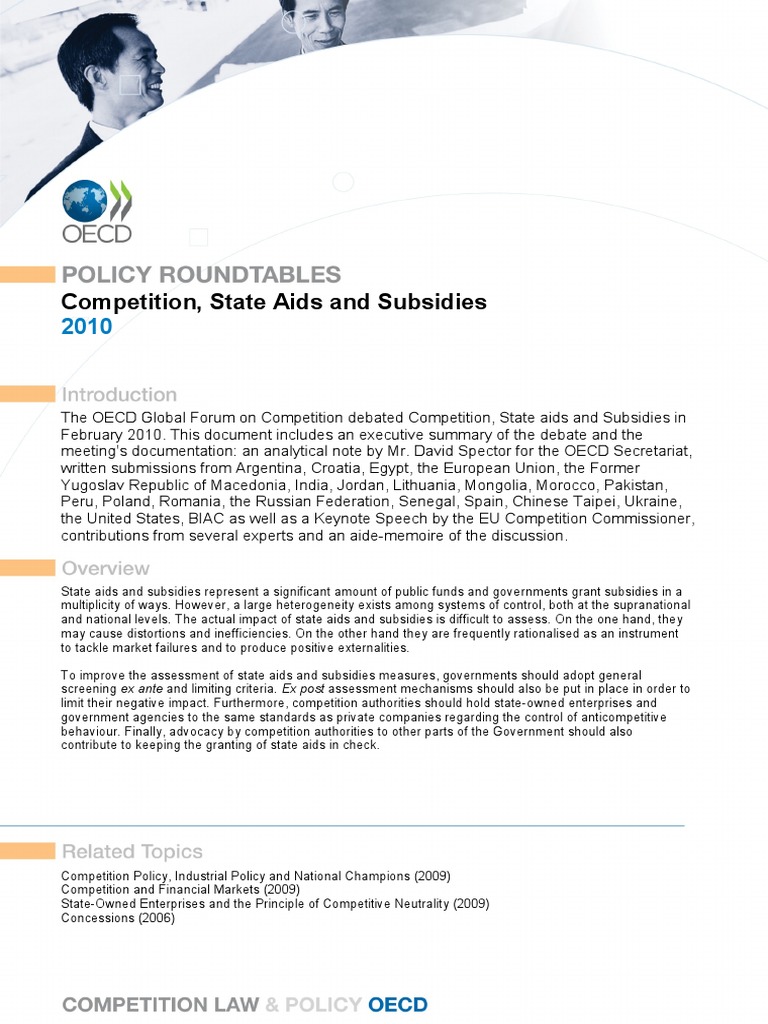 OECD

POLICY ROUNDTABLES
Competition, State Aids and Subsidies
2010

Introduction
The OECD Global Forum on Competition debated Competition, State aids and Subsidies in February 2010. This document includes an executive summary of the debate and the meeting's documentation: an analytical note by Mr. David Spector for the OECD Secretariat, written submissions from Argentina, Croatia, Egypt, the European Union, the Former Yugoslav Republic of Macedonia, India, Jordan, Lithuania, Mongolia, Morocco, Pakistan, Peru, Poland, Romania, the Russian Federation, Senegal, Spain, Chinese Taipei, Ukraine, the United States, BIAC as well as a Keynote Speech by the EU Competition Commissioner, contributions from several experts and an aide-memoire of the discussion.

Overview
State aids and subsidies represent a significant amount of public funds and governments grant subsidies in a multiplicity of ways. However, a large heterogeneity exists among systems of control, both at the supranational and national levels. The actual impact of state aids and subsidies is difficult to assess. On the one hand, they may cause distortions and inefficiencies. On the other hand they are frequently rationalised as an instrument to tackle market failures and to produce positive externalities.

To improve the assessment of state aids and subsidies measures, governments should adopt general screening ex ante and limiting criteria. Ex post assessment mechanisms should also be put in place in order to limit their negative impact. Furthermore, competition authorities should hold state-owned enterprises and government agencies to the same standards as private companies regarding the control of anticompetitive behaviour. Finally, advocacy by competition authorities to other parts of the Government should also contribute to keeping the granting of state aids in check.

Related Topics
Competition Policy, Industrial Policy and National Champions (2009)
Competition and Financial Markets (2009)
State-Owned Enterprises and the Principle of Competitive Neutrality (2009)
Concessions (2006)

COMPETITION LAW & POLICY OECD